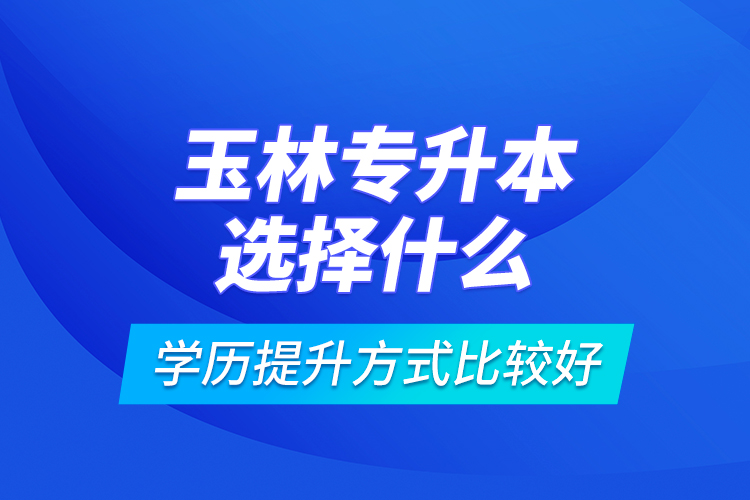 玉林专升本
选择什么

学历提升方式比较好